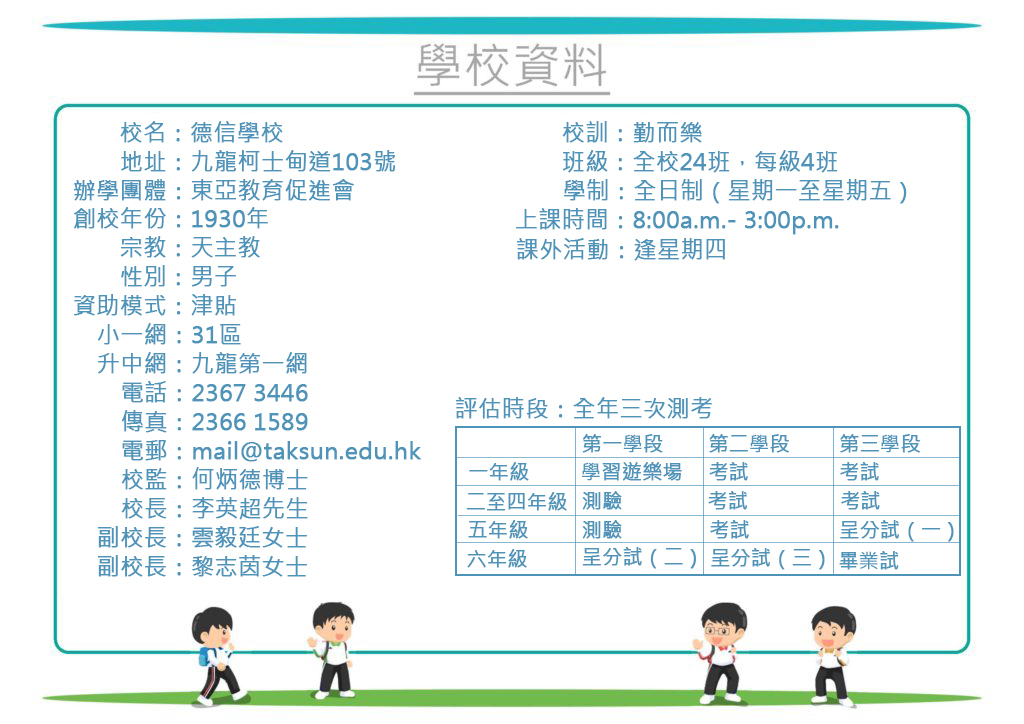 學校資料

校名：德信學校
地址：九龍柯士甸道103號
辦學團體：東亞教育促進會
創校年份：1930年
宗教：天主教
性別：男子
資助模式：津貼
小一網：31區
升中網：九龍第一網
電話：2367 3446
傳真：2366 1589
電郵：mail@taksun.edu.hk
校監：何炳德博士
校長：李英超先生
副校長：雲毅廷女士
副校長：黎志茵女士

校訓：勤而樂
班級：全校24班，每級4班
學制：全日制（星期一至星期五）
上課時間：8:00a.m.- 3:00p.m.
課外活動：逢星期四

評估時段：全年三次測考

| | 第一學段 | 第二學段 | 第三學段 |
|---|---|---|---|
| 一年級 | 學習遊樂場 | 考試 | 考試 |
| 二至四年級 | 測驗 | 考試 | 考試 |
| 五年級 | 測驗 | 考試 | 呈分試（一） |
| 六年級 | 呈分試（二） | 呈分試（三） | 畢業試 |